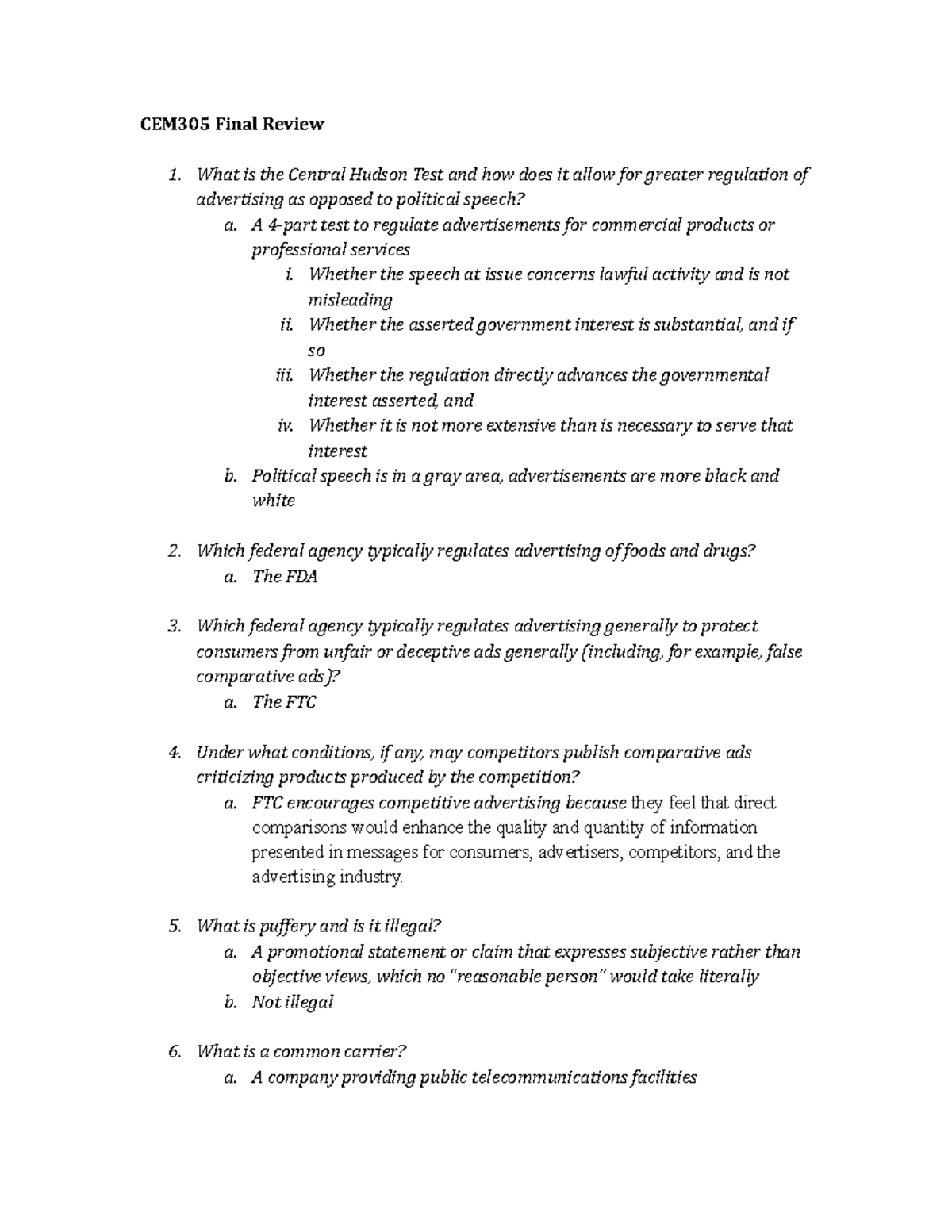 CEM305 Final Review

1. What is the Central Hudson Test and how does it allow for greater regulation of advertising as opposed to political speech?
   a. A 4-part test to regulate advertisements for commercial products or professional services
      i. Whether the speech at issue concerns lawful activity and is not misleading
      ii. Whether the asserted government interest is substantial, and if so
      iii. Whether the regulation directly advances the governmental interest asserted, and
      iv. Whether it is not more extensive than is necessary to serve that interest
   b. Political speech is in a gray area, advertisements are more black and white

2. Which federal agency typically regulates advertising of foods and drugs?
   a. The FDA

3. Which federal agency typically regulates advertising generally to protect consumers from unfair or deceptive ads generally (including, for example, false comparative ads)?
   a. The FTC

4. Under what conditions, if any, may competitors publish comparative ads criticizing products produced by the competition?
   a. FTC encourages competitive advertising because they feel that direct comparisons would enhance the quality and quantity of information presented in messages for consumers, advertisers, competitors, and the advertising industry.

5. What is puffery and is it illegal?
   a. A promotional statement or claim that expresses subjective rather than objective views, which no "reasonable person" would take literally
   b. Not illegal

6. What is a common carrier?
   a. A company providing public telecommunications facilities